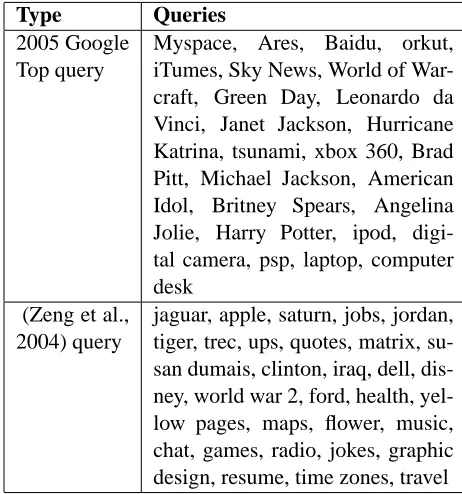 | Type | Queries |
|---|---|
| 2005 Google Top query | Myspace, Ares, Baidu, orkut, iTumes, Sky News, World of Warcraft, Green Day, Leonardo da Vinci, Janet Jackson, Hurricane Katrina, tsunami, xbox 360, Brad Pitt, Michael Jackson, American Idol, Britney Spears, Angelina Jolie, Harry Potter, ipod, digital camera, psp, laptop, computer desk |
| (Zeng et al., 2004) query | jaguar, apple, saturn, jobs, jordan, tiger, trec, ups, quotes, matrix, susan dumais, clinton, iraq, dell, disney, world war 2, ford, health, yellow pages, maps, flower, music, chat, games, radio, jokes, graphic design, resume, time zones, travel |